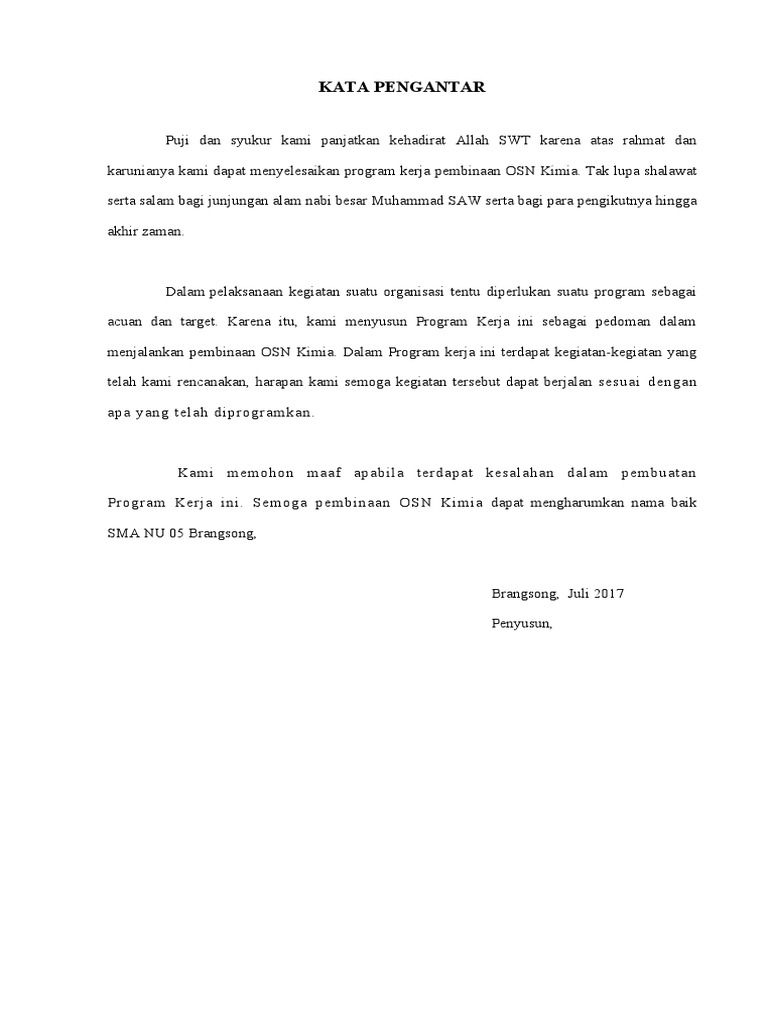 KATA PENGANTAR

Puji dan syukur kami panjatkan kehadirat Allah SWT karena atas rahmat dan karunianya kami dapat menyelesaikan program kerja pembinaan OSN Kimia. Tak lupa shalawat serta salam bagi junjungan alam nabi besar Muhammad SAW serta bagi para pengikutnya hingga akhir zaman.

Dalam pelaksanaan kegiatan suatu organisasi tentu diperlukan suatu program sebagai acuan dan target. Karena itu, kami menyusun Program Kerja ini sebagai pedoman dalam menjalankan pembinaan OSN Kimia. Dalam Program kerja ini terdapat kegiatan-kegiatan yang telah kami rencanakan, harapan kami semoga kegiatan tersebut dapat berjalan sesuai dengan apa yang telah diprogramkan.

Kami memohon maaf apabila terdapat kesalahan dalam pembuatan Program Kerja ini. Semoga pembinaan OSN Kimia dapat mengharumkan nama baik SMA NU 05 Brangsong,

Brangsong, Juli 2017

Penyusun,